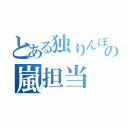 とある独りんぼの
嵐担当